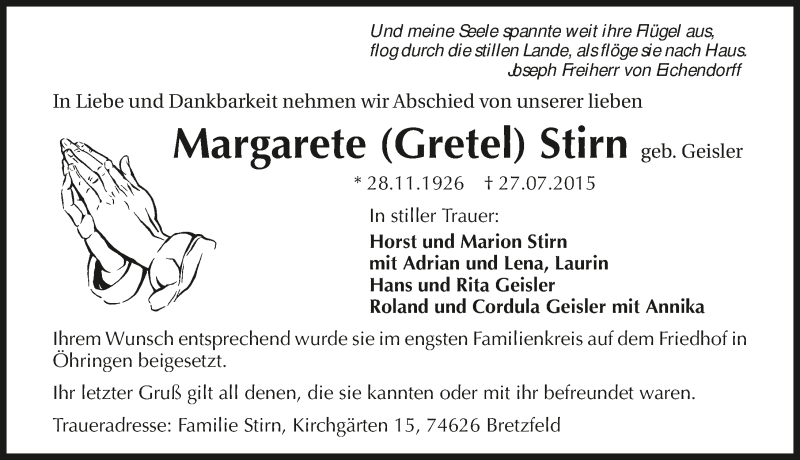 Und meine Seele spannte weit ihre Flügel aus,
flog durch die stillen Lande, als flöge sie nach Haus.
Joseph Freiherr von Eichendorff

In Liebe und Dankbarkeit nehmen wir Abschied von unserer lieben

Margarete (Gretel) Stirn geb. Geisler

* 28.11.1926 † 27.07.2015

In stiller Trauer:
Horst und Marion Stirn
mit Adrian und Lena, Laurin
Hans und Rita Geisler
Roland und Cordula Geisler mit Annika

Ihrem Wunsch entsprechend wurde sie im engsten Familienkreis auf dem Friedhof in Öhringen beigesetzt.

Ihr letzter Gruß gilt all denen, die sie kannten oder mit ihr befreundet waren.

Traueradresse: Familie Stirn, Kirchgärten 15, 74626 Bretzfeld